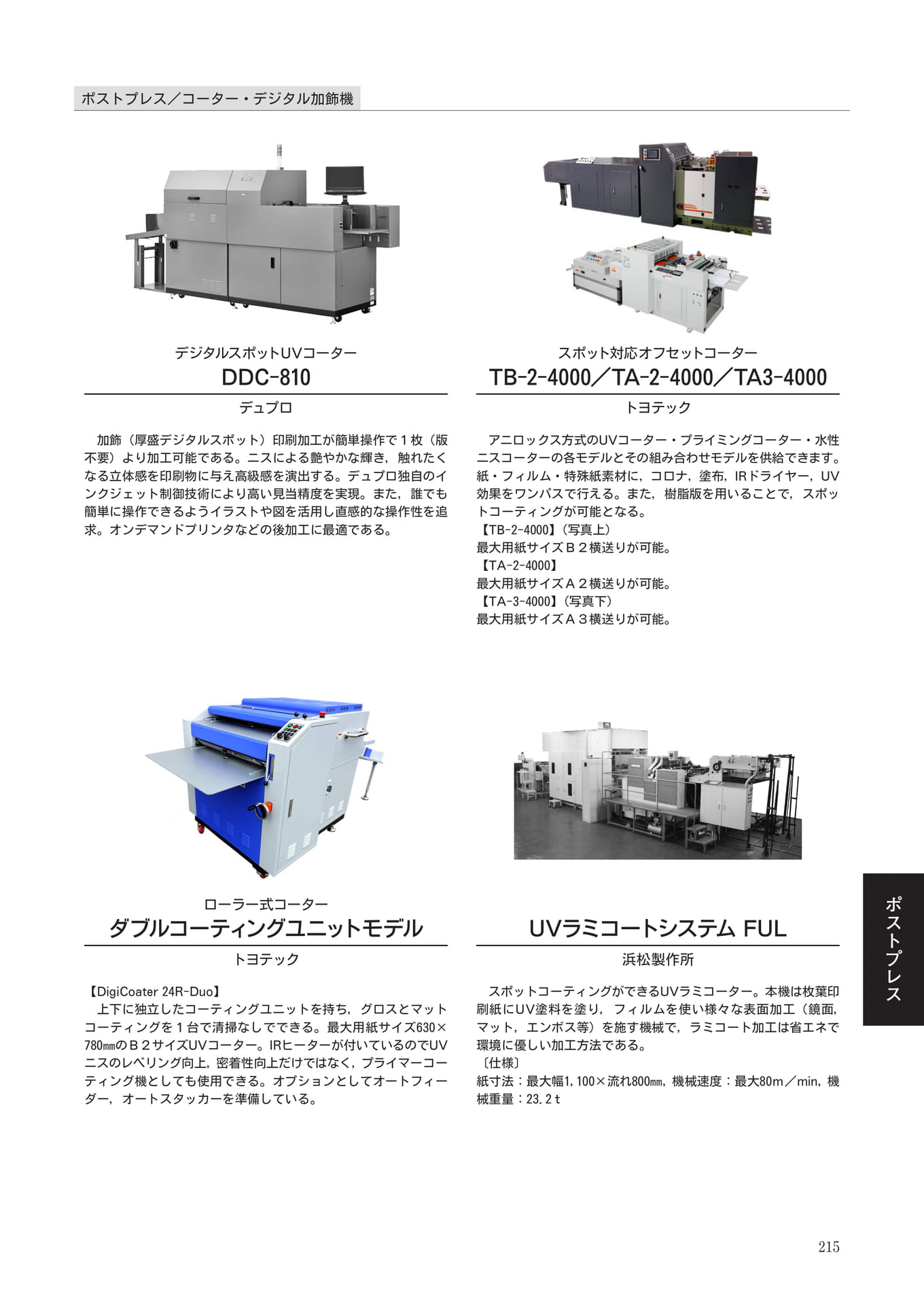 ポストプレス／コーター・デジタル加飾機

デジタルスポットUVコーター
DDC-810

デュプロ

加飾（厚盛デジタルスポット）印刷加工が簡単操作で１枚（版不要）より加工可能である。ニスによる艶やかな輝き，触れたくなる立体感を印刷物に与え高級感を演出する。デュプロ独自のインクジェット制御技術により高い見当精度を実現。また，誰でも簡単に操作できるようイラストや図を活用し直感的な操作性を追求。オンデマンドプリンタなどの後加工に最適である。

スポット対応オフセットコーター
TB-2-4000／TA-2-4000／TA3-4000

トヨテック

アニロックス方式のUVコーター・プライミングコーター・水性ニスコーターの各モデルとその組み合わせモデルを供給できます。紙・フィルム・特殊紙素材に，コロナ，塗布，IRドライヤー，UV効果をワンパスで行える。また，樹脂版を用いることで，スポットコーティングが可能となる。
【TB-2-4000】（写真上）
最大用紙サイズＢ２横送りが可能。
【TA-2-4000】
最大用紙サイズＡ２横送りが可能。
【TA-3-4000】（写真下）
最大用紙サイズＡ３横送りが可能。

ローラー式コーター
ダブルコーティングユニットモデル

トヨテック

【DigiCoater 24R-Duo】
上下に独立したコーティングユニットを持ち，グロスとマットコーティングを１台で清掃なしでできる。最大用紙サイズ630×780㎜のＢ２サイズUVコーター。IRヒーターが付いているのでUVニスのレベリング向上，密着性向上だけではなく，プライマーコーティング機としても使用できる。オプションとしてオートフィーダー，オートスタッカーを準備している。

UVラミコートシステム FUL

浜松製作所

スポットコーティングができるUVラミコーター。本機は枚葉印刷紙にUV塗料を塗り，フィルムを使い様々な表面加工（鏡面，マット，エンボス等）を施す機械で，ラミコート加工は省エネで環境に優しい加工方法である。
〔仕様〕
紙寸法：最大幅1，100×流れ800㎜，機械速度：最大80ｍ／min，機械重量：23．2ｔ

ポストプレス

215